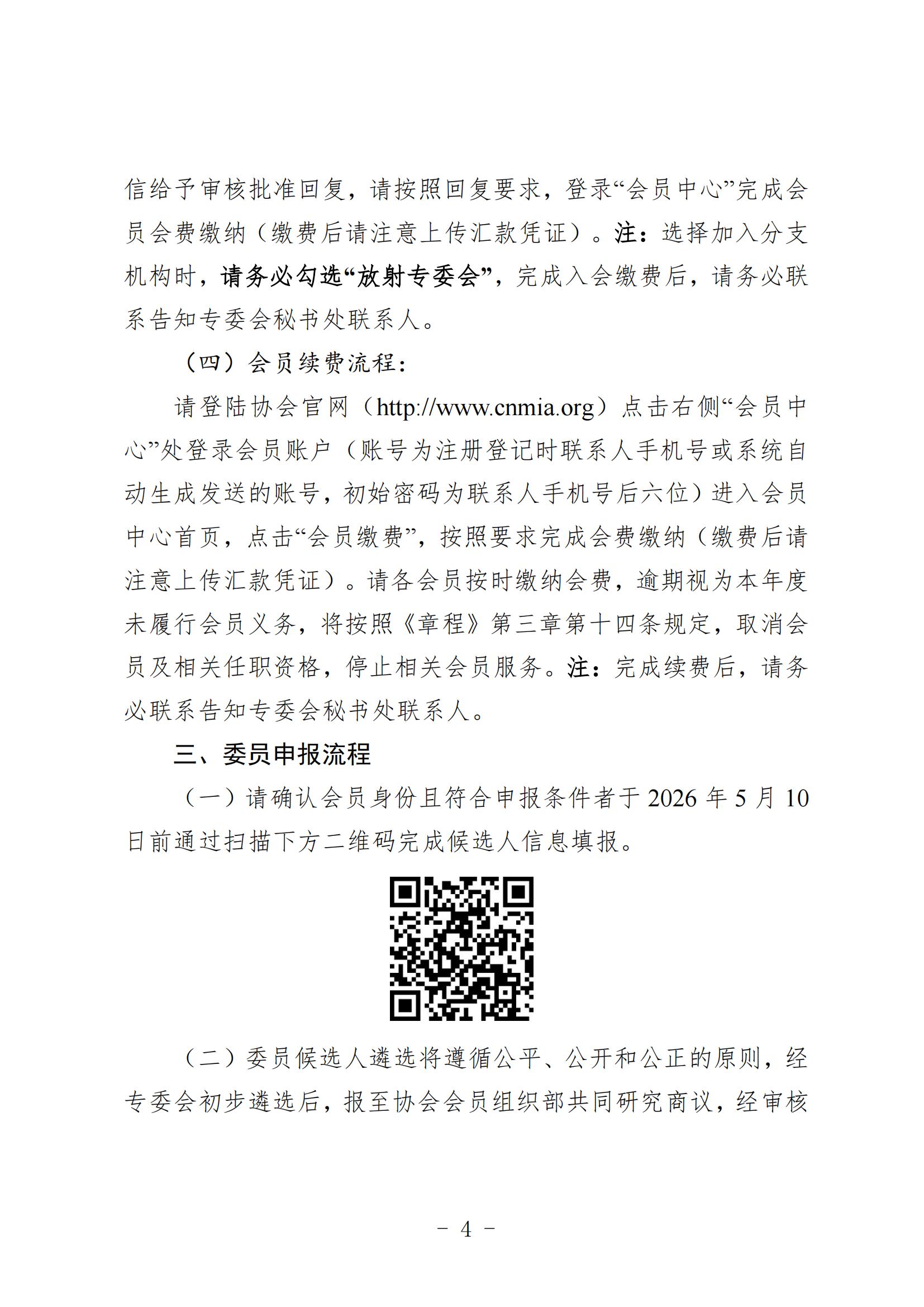 信给予审核批准回复，请按照回复要求，登录“会员中心”完成会员会费缴纳（缴费后请注意上传汇款凭证）。注：选择加入分支机构时，请务必勾选“放射专委会”，完成入会缴费后，请务必联系告知专委会秘书处联系人。

（四）会员续费流程：

请登陆协会官网（http://www.cnmia.org）点击右侧“会员中心”处登录会员账户（账号为注册登记时联系人手机号或系统自动生成发送的账号，初始密码为联系人手机号后六位）进入会员中心首页，点击“会员缴费”，按照要求完成会费缴纳（缴费后请注意上传汇款凭证）。请各会员按时缴纳会费，逾期视为本年度未履行会员义务，将按照《章程》第三章第十四条规定，取消会员及相关任职资格，停止相关会员服务。注：完成续费后，请务必联系告知专委会秘书处联系人。

三、委员申报流程

（一）请确认会员身份且符合申报条件者于 2026 年 5 月 10 日前通过扫描下方二维码完成候选人信息填报。

（二）委员候选人遴选将遵循公平、公开和公正的原则，经专委会初步遴选后，报至协会会员组织部共同研究商议，经审核

－ 4 －